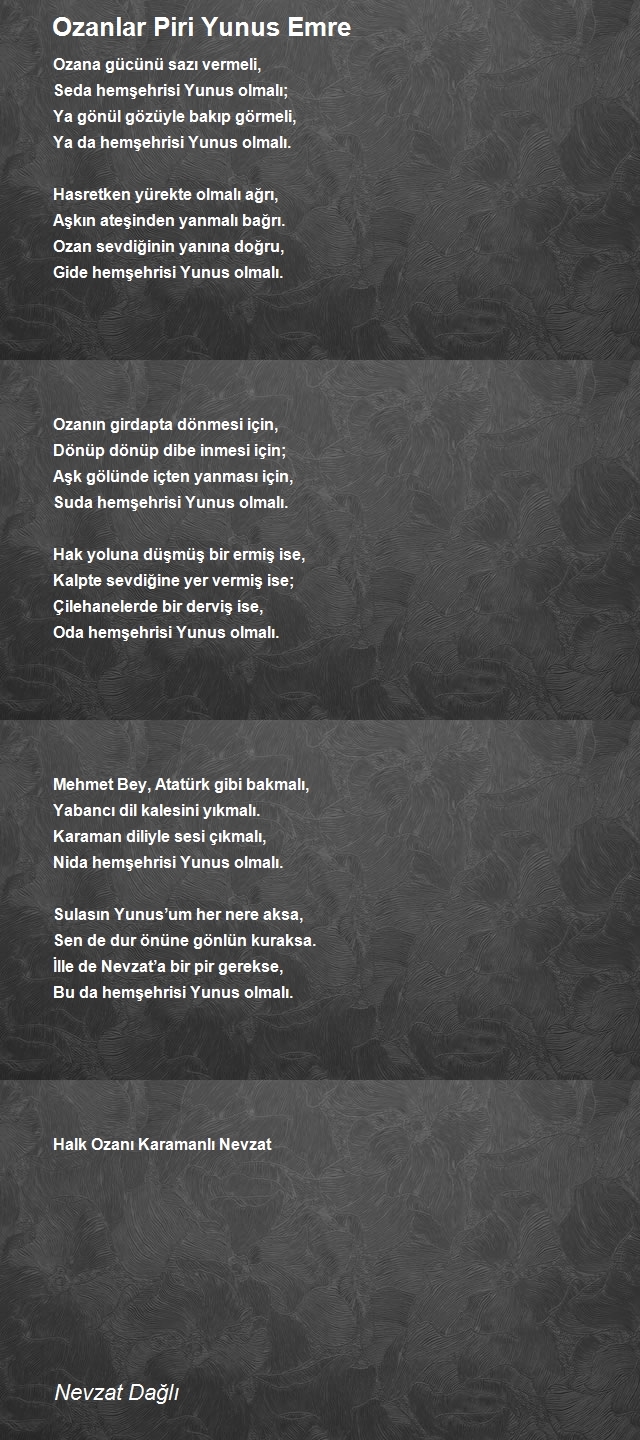 Ozanlar Piri Yunus Emre

Ozana gücünü sazı vermeli,
Seda hemşehrisi Yunus olmalı;
Ya gönül gözüyle bakıp görmeli,
Ya da hemşehrisi Yunus olmalı.

Hasretken yürekte olmalı ağrı,
Aşkın ateşinden yanmalı bağrı.
Ozan sevdiğinin yanına doğru,
Gide hemşehrisi Yunus olmalı.

Ozanın girdapta dönmesi için,
Dönüp dönüp dibe inmesi için;
Aşk gölünde içten yanması için,
Suda hemşehrisi Yunus olmalı.

Hak yoluna düşmüş bir ermiş ise,
Kalpte sevdiğine yer vermiş ise;
Çilehanelerde bir derviş ise,
Oda hemşehrisi Yunus olmalı.

Mehmet Bey, Atatürk gibi bakmalı,
Yabancı dil kalesini yıkmalı.
Karaman diliyle sesi çıkmalı,
Nida hemşehrisi Yunus olmalı.

Sulasın Yunus'um her nere aksa,
Sen de dur önüne gönlün kuraksa.
İlle de Nevzat'a bir pir gerekse,
Bu da hemşehrisi Yunus olmalı.

Halk Ozanı Karamanlı Nevzat

Nevzat Dağlı